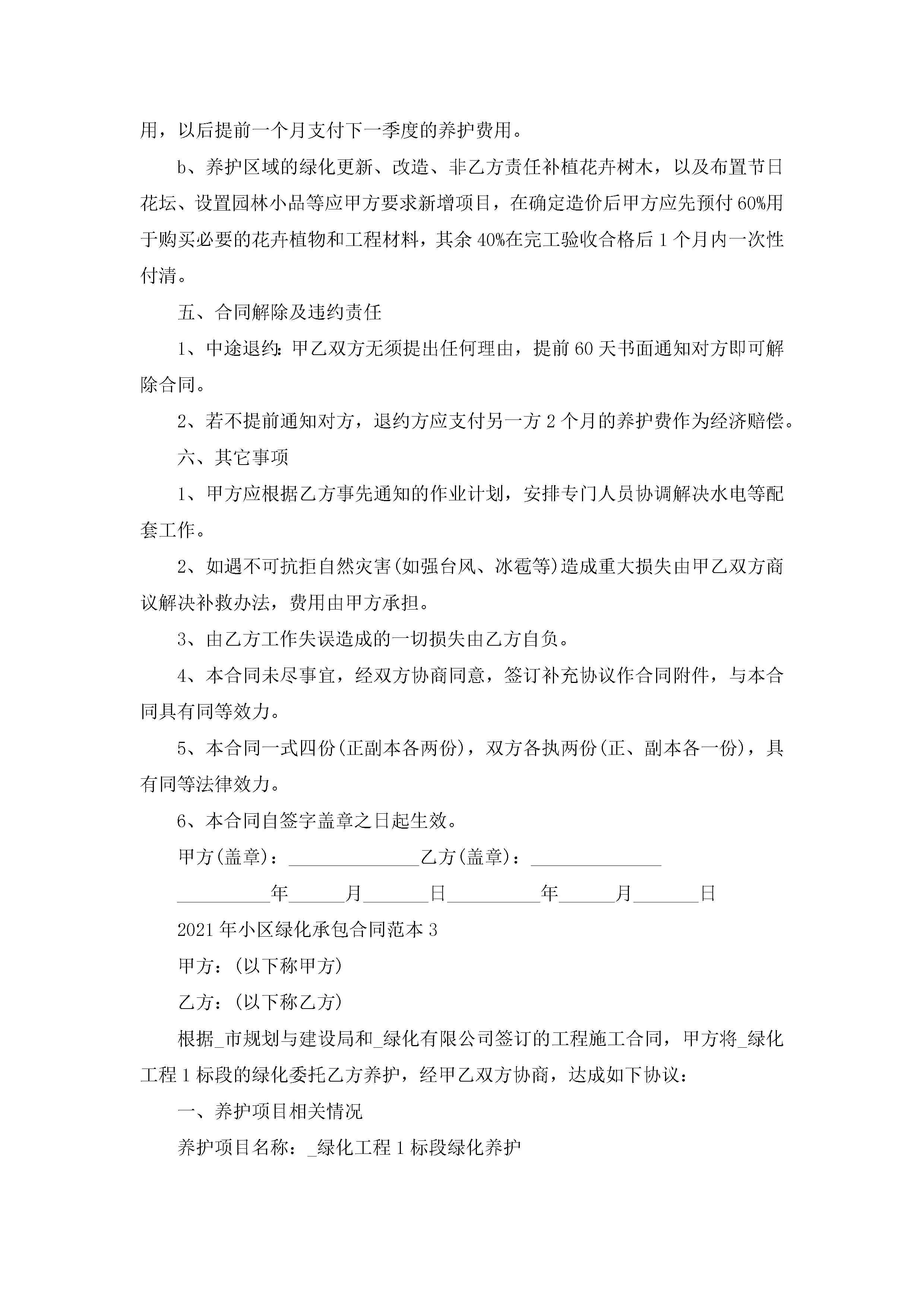 用，以后提前一个月支付下一季度的养护费用。

b、养护区域的绿化更新、改造、非乙方责任补植花卉树木，以及布置节日花坛、设置园林小品等应甲方要求新增项目，在确定造价后甲方应先预付60%用于购买必要的花卉植物和工程材料，其余40%在完工验收合格后1个月内一次性付清。

五、合同解除及违约责任

1、中途退约：甲乙双方无须提出任何理由，提前60天书面通知对方即可解除合同。

2、若不提前通知对方，退约方应支付另一方2个月的养护费作为经济赔偿。

六、其它事项

1、甲方应根据乙方事先通知的作业计划，安排专门人员协调解决水电等配套工作。

2、如遇不可抗拒自然灾害(如强台风、冰雹等)造成重大损失由甲乙双方商议解决补救办法，费用由甲方承担。

3、由乙方工作失误造成的一切损失由乙方自负。

4、本合同未尽事宜，经双方协商同意，签订补充协议作合同附件，与本合同具有同等效力。

5、本合同一式四份(正副本各两份)，双方各执两份(正、副本各一份)，具有同等法律效力。

6、本合同自签字盖章之日起生效。

甲方(盖章)：______________乙方(盖章)：______________

__________年______月_______日__________年______月_______日

2021年小区绿化承包合同范本3

甲方：(以下称甲方)

乙方：(以下称乙方)

根据_市规划与建设局和_绿化有限公司签订的工程施工合同，甲方将_绿化工程1标段的绿化委托乙方养护，经甲乙双方协商，达成如下协议：

一、养护项目相关情况

养护项目名称：_绿化工程1标段绿化养护